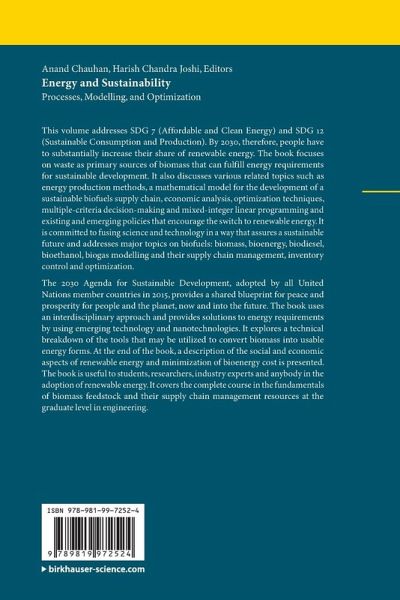 Anand Chauhan, Harish Chandra Joshi, Editors
Energy and Sustainability
Processes, Modelling, and Optimization

This volume addresses SDG 7 (Affordable and Clean Energy) and SDG 12 (Sustainable Consumption and Production). By 2030, therefore, people have to substantially increase their share of renewable energy. The book focuses on waste as primary sources of biomass that can fulfill energy requirements for sustainable development. It also discusses various related topics such as energy production methods, a mathematical model for the development of a sustainable biofuels supply chain, economic analysis, optimization techniques, multiple-criteria decision-making and mixed-integer linear programming and existing and emerging policies that encourage the switch to renewable energy. It is committed to fusing science and technology in a way that assures a sustainable future and addresses major topics on biofuels: biomass, bioenergy, biodiesel, bioethanol, biogas modelling and their supply chain management, inventory control and optimization.

The 2030 Agenda for Sustainable Development, adopted by all United Nations member countries in 2015, provides a shared blueprint for peace and prosperity for people and the planet, now and into the future. The book uses an interdisciplinary approach and provides solutions to energy requirements by using emerging technology and nanotechnologies. It explores a technical breakdown of the tools that may be utilized to convert biomass into usable energy forms. At the end of the book, a description of the social and economic aspects of renewable energy and minimization of bioenergy cost is presented. The book is useful to students, researchers, industry experts and anybody in the adoption of renewable energy. It covers the complete course in the fundamentals of biomass feedstock and their supply chain management resources at the graduate level in engineering.

ISBN 978-981-99-7252-4

9 789819 972524

▸ birkhauser-science.com